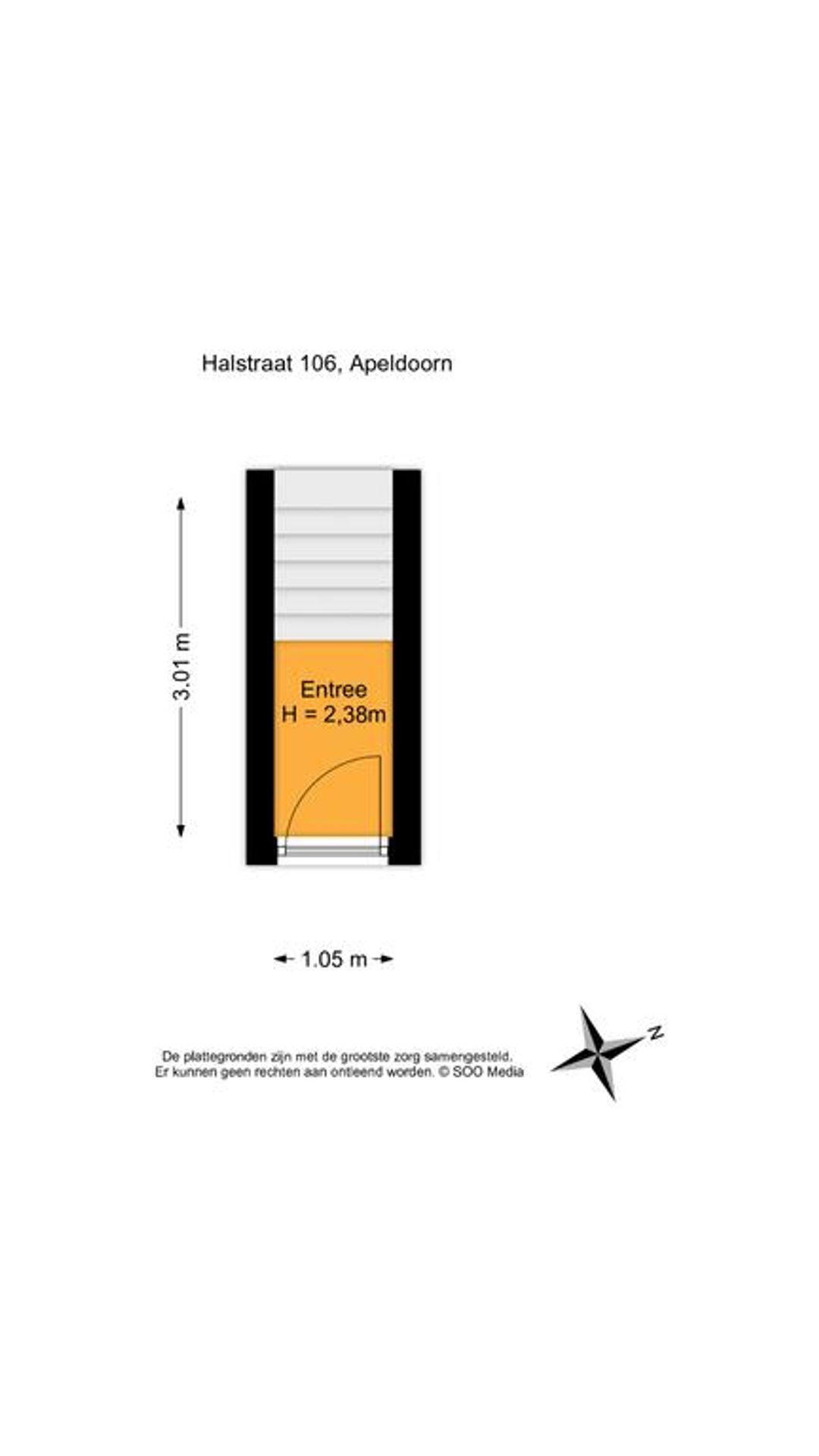 Halstraat 106, Apeldoorn

3.01 m

Entree
H = 2,38m

1.05 m

De plattegronden zijn met de grootste zorg samengesteld.
Er kunnen geen rechten aan ontleend worden. © SOO Media

N